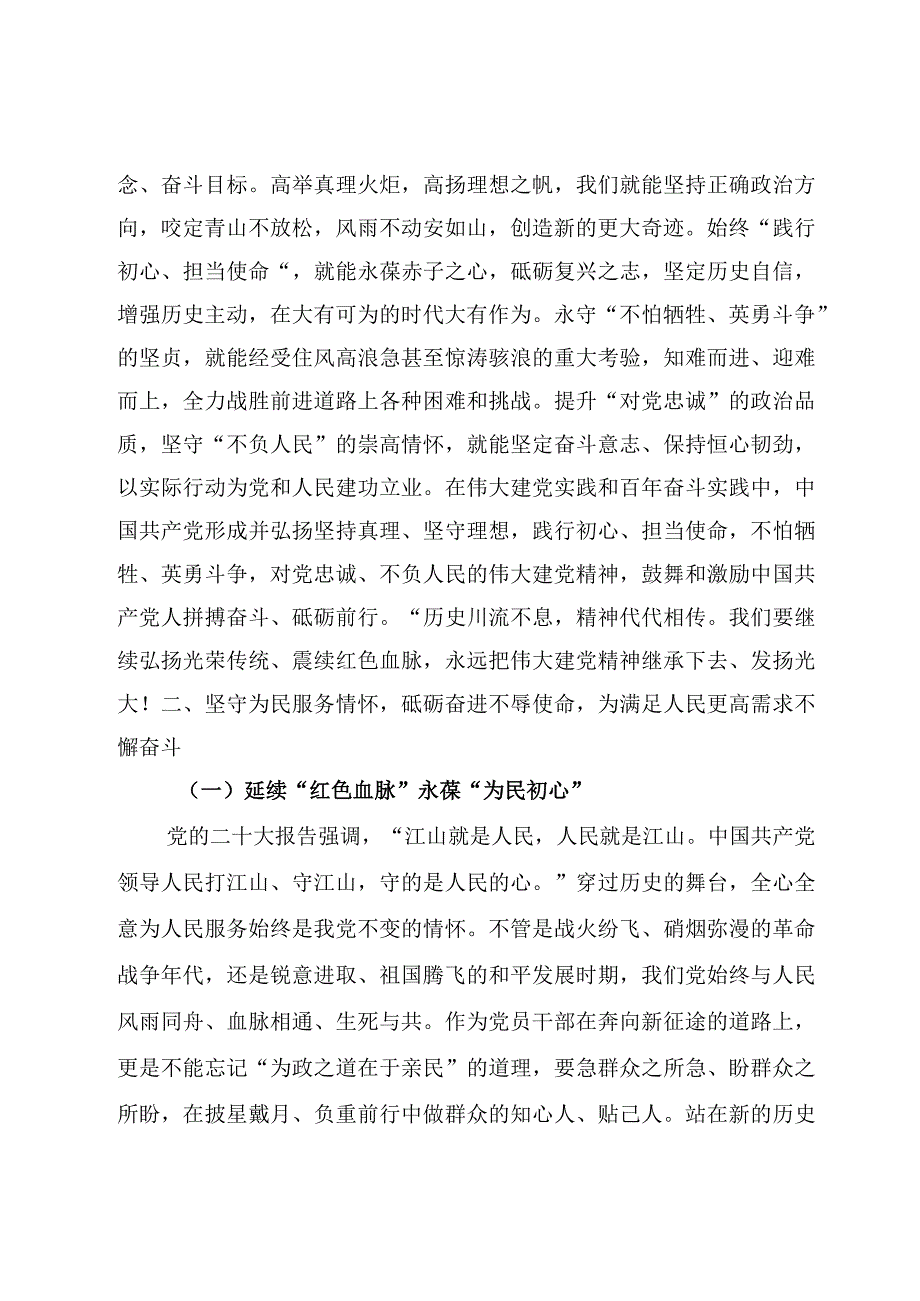 念、奋斗目标。高举真理火炬，高扬理想之帆，我们就能坚持正确政治方向，咬定青山不放松，风雨不动安如山，创造新的更大奇迹。始终“践行初心、担当使命“，就能永葆赤子之心，砥砺复兴之志，坚定历史自信，增强历史主动，在大有可为的时代大有作为。永守“不怕牺牲、英勇斗争”的坚贞，就能经受住风高浪急甚至惊涛骇浪的重大考验，知难而进、迎难而上，全力战胜前进道路上各种困难和挑战。提升“对党忠诚”的政治品质，坚守“不负人民”的崇高情怀，就能坚定奋斗意志、保持恒心韧劲，以实际行动为党和人民建功立业。在伟大建党实践和百年奋斗实践中，中国共产党形成并弘扬坚持真理、坚守理想，践行初心、担当使命，不怕牺牲、英勇斗争，对党忠诚、不负人民的伟大建党精神，鼓舞和激励中国共产党人拼搏奋斗、砥砺前行。“历史川流不息，精神代代相传。我们要继续弘扬光荣传统、震续红色血脉，永远把伟大建党精神继承下去、发扬光大！二、坚守为民服务情怀，砥砺奋进不辱使命，为满足人民更高需求不懈奋斗

（一）延续“红色血脉”永葆“为民初心”

党的二十大报告强调，“江山就是人民，人民就是江山。中国共产党领导人民打江山、守江山，守的是人民的心。”穿过历史的舞台，全心全意为人民服务始终是我党不变的情怀。不管是战火纷飞、硝烟弥漫的革命战争年代，还是锐意进取、祖国腾飞的和平发展时期，我们党始终与人民风雨同舟、血脉相通、生死与共。作为党员干部在奔向新征途的道路上，更是不能忘记“为政之道在于亲民”的道理，要急群众之所急、盼群众之所盼，在披星戴月、负重前行中做群众的知心人、贴己人。站在新的历史